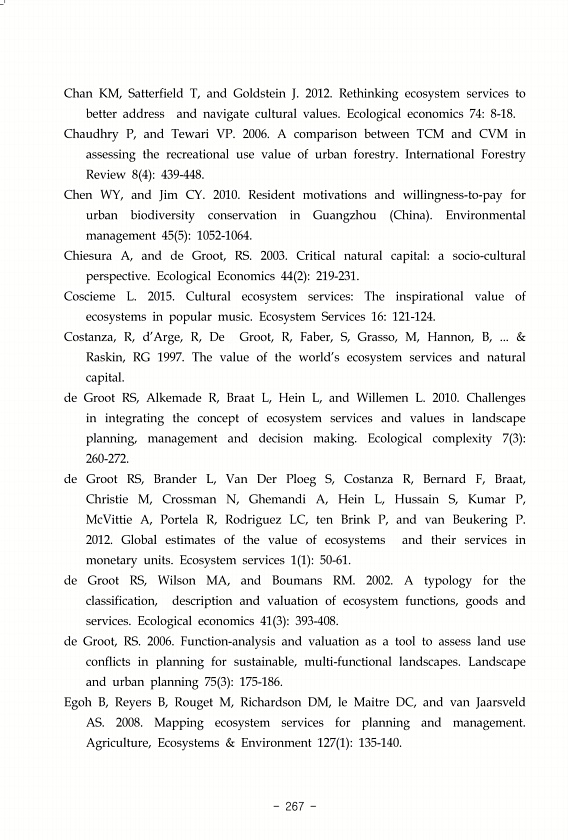 Chan KM, Satterfield T, and Goldstein J. 2012. Rethinking ecosystem services to better address and navigate cultural values. Ecological economics 74: 8-18.

Chaudhry P, and Tewari VP. 2006. A comparison between TCM and CVM in assessing the recreational use value of urban forestry. International Forestry Review 8(4): 439-448.

Chen WY, and Jim CY. 2010. Resident motivations and willingness-to-pay for urban biodiversity conservation in Guangzhou (China). Environmental management 45(5): 1052-1064.

Chiesura A, and de Groot, RS. 2003. Critical natural capital: a socio-cultural perspective. Ecological Economics 44(2): 219-231.

Coscieme L. 2015. Cultural ecosystem services: The inspirational value of ecosystems in popular music. Ecosystem Services 16: 121-124.

Costanza, R, d'Arge, R, De Groot, R, Faber, S, Grasso, M, Hannon, B, ... & Raskin, RG 1997. The value of the world's ecosystem services and natural capital.

de Groot RS, Alkemade R, Braat L, Hein L, and Willemen L. 2010. Challenges in integrating the concept of ecosystem services and values in landscape planning, management and decision making. Ecological complexity 7(3): 260-272.

de Groot RS, Brander L, Van Der Ploeg S, Costanza R, Bernard F, Braat, Christie M, Crossman N, Ghemandi A, Hein L, Hussain S, Kumar P, McVittie A, Portela R, Rodriguez LC, ten Brink P, and van Beukering P. 2012. Global estimates of the value of ecosystems and their services in monetary units. Ecosystem services 1(1): 50-61.

de Groot RS, Wilson MA, and Boumans RM. 2002. A typology for the classification, description and valuation of ecosystem functions, goods and services. Ecological economics 41(3): 393-408.

de Groot, RS. 2006. Function-analysis and valuation as a tool to assess land use conflicts in planning for sustainable, multi-functional landscapes. Landscape and urban planning 75(3): 175-186.

Egoh B, Reyers B, Rouget M, Richardson DM, le Maitre DC, and van Jaarsveld AS. 2008. Mapping ecosystem services for planning and management. Agriculture, Ecosystems & Environment 127(1): 135-140.

- 267 -